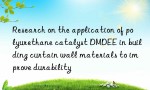 Research on the application of polyurethane catalyst DMDEE in building curtain wall materials to improve durability